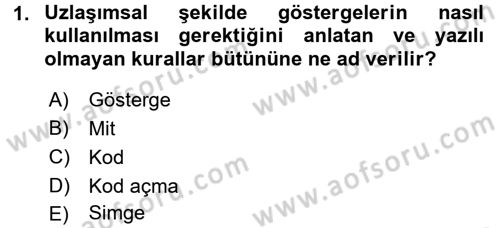 1. Uzlaşımsal şekilde göstergelerin nasıl kullanılması gerektiğini anlatan ve yazılı olmayan kurallar bütününe ne ad verilir?

A) Gösterge
B) Mit
C) Kod
D) Kod açma
E) Simge

www.aofsoru.com
www.aofsoru.com
www.aofsoru.com
www.aofsoru.com